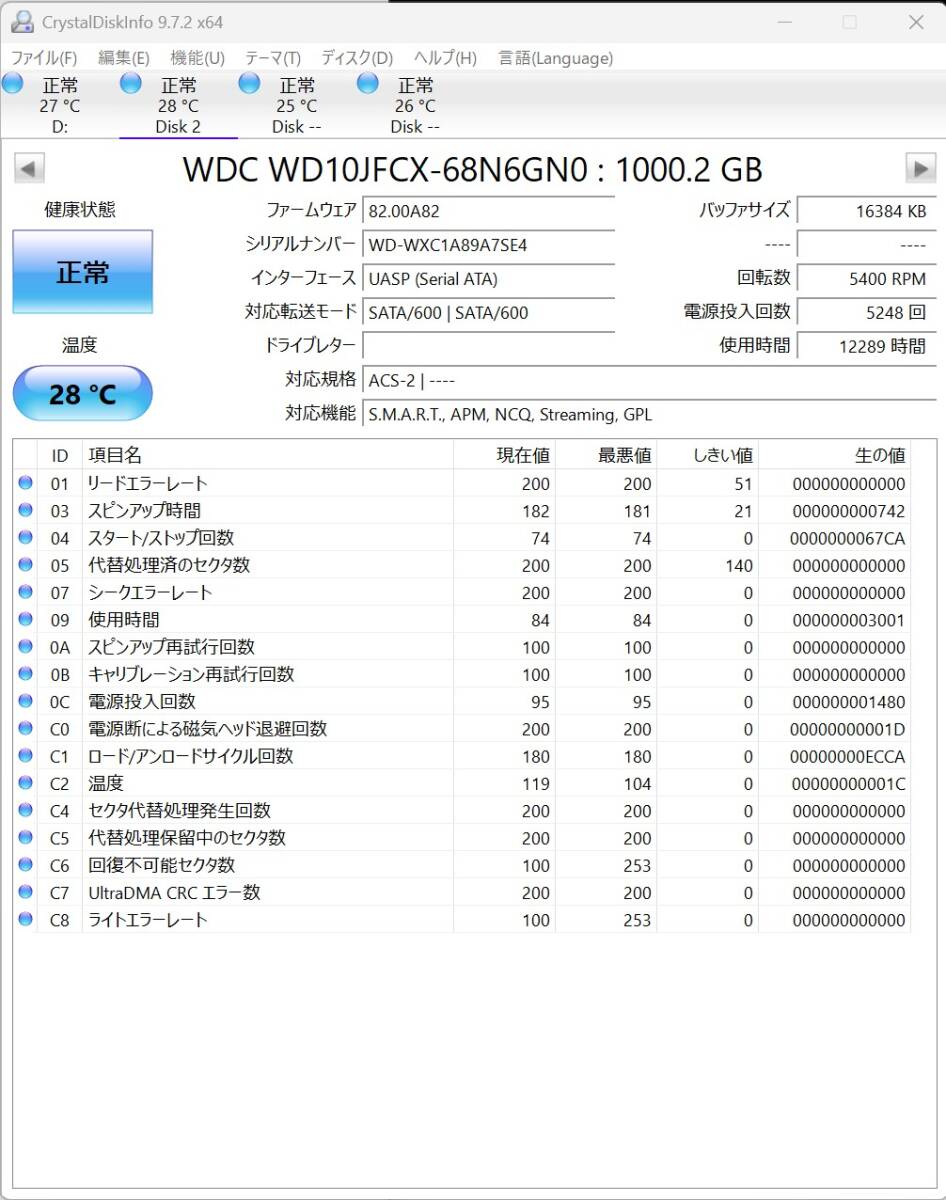 CrystalDiskInfo 9.7.2 x64

ファイル(F) 編集(E) 機能(U) テーマ(T) ディスク(D) ヘルプ(H) 言語(Language)

正常
27 °C
D:

正常
28 °C
Disk 2

正常
25 °C
Disk --

正常
26 °C
Disk --

WDC WD10JFCX-68N6GN0 : 1000.2 GB

健康状態

正常

温度

28 °C

ファームウェア 82.00A82
シリアルナンバー WD-WXC1A89A7SE4
インターフェース UASP (Serial ATA)
対応転送モード SATA/600 | SATA/600
ドライブレター
対応規格 ACS-2 | ----
対応機能 S.M.A.R.T., APM, NCQ, Streaming, GPL

バッファサイズ 16384 KB
---- ----
回転数 5400 RPM
電源投入回数 5248 回
使用時間 12289 時間

| ID | 項目名 | 現在値 | 最悪値 | しきい値 | 生の値 |
|---|---|---|---|---|---|
| 01 | リードエラーレート | 200 | 200 | 51 | 000000000000 |
| 03 | スピンアップ時間 | 182 | 181 | 21 | 000000000742 |
| 04 | スタート/ストップ回数 | 74 | 74 | 0 | 0000000067CA |
| 05 | 代替処理済のセクタ数 | 200 | 200 | 140 | 000000000000 |
| 07 | シークエラーレート | 200 | 200 | 0 | 000000000000 |
| 09 | 使用時間 | 84 | 84 | 0 | 000000003001 |
| 0A | スピンアップ再試行回数 | 100 | 100 | 0 | 000000000000 |
| 0B | キャリブレーション再試行回数 | 100 | 100 | 0 | 000000000000 |
| 0C | 電源投入回数 | 95 | 95 | 0 | 000000001480 |
| C0 | 電源断による磁気ヘッド退避回数 | 200 | 200 | 0 | 00000000001D |
| C1 | ロード/アンロードサイクル回数 | 180 | 180 | 0 | 00000000ECCA |
| C2 | 温度 | 119 | 104 | 0 | 00000000001C |
| C4 | セクタ代替処理発生回数 | 200 | 200 | 0 | 000000000000 |
| C5 | 代替処理保留中のセクタ数 | 200 | 200 | 0 | 000000000000 |
| C6 | 回復不可能セクタ数 | 100 | 253 | 0 | 000000000000 |
| C7 | UltraDMA CRC エラー数 | 200 | 200 | 0 | 000000000000 |
| C8 | ライトエラーレート | 100 | 253 | 0 | 000000000000 |